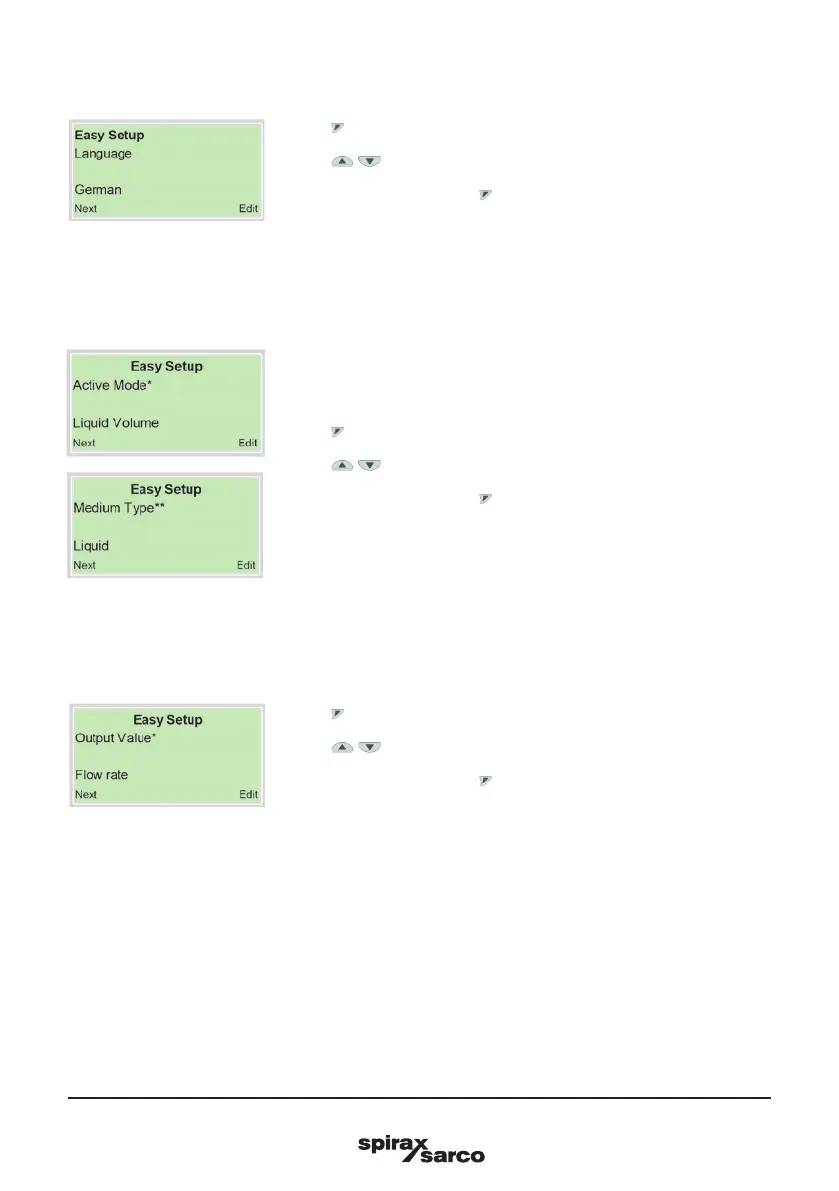 Easy Setup
Language

German
Next Edit

Easy Setup
Active Mode*

Liquid Volume
Next Edit

Easy Setup
Medium Type**

Liquid
Next Edit

Easy Setup
Output Value*

Flow rate
Next Edit

spirax sarco